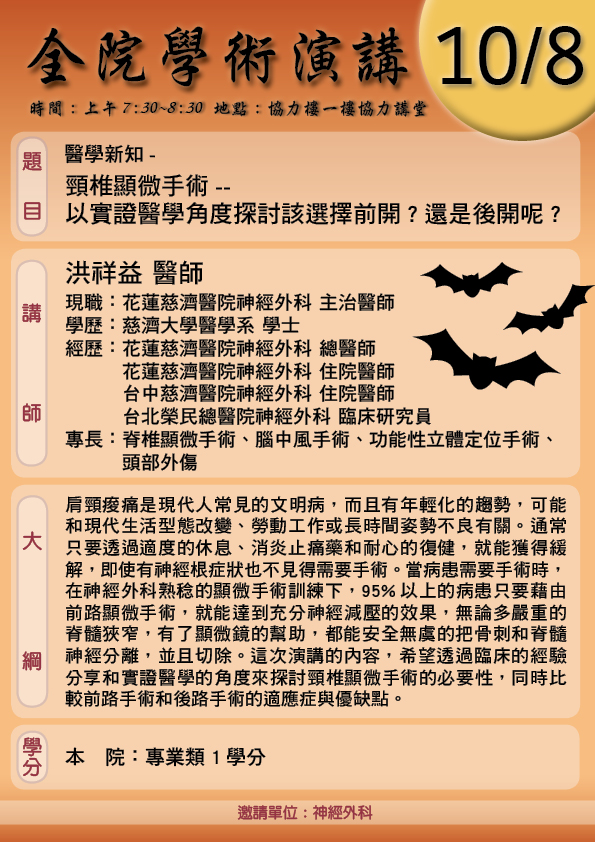 全院學術演講 10/8

時間：上午 7:30~8:30 地點：協力樓一樓協力講堂

題目

醫學新知 -
頸椎顯微手術 --
以實證醫學角度探討該選擇前開？還是後開呢？

講師

洪祥益 醫師
現職：花蓮慈濟醫院神經外科 主治醫師
學歷：慈濟大學醫學系 學士
經歷：花蓮慈濟醫院神經外科 總醫師
花蓮慈濟醫院神經外科 住院醫師
台中慈濟醫院神經外科 住院醫師
台北榮民總醫院神經外科 臨床研究員
專長：脊椎顯微手術、腦中風手術、功能性立體定位手術、頭部外傷

大綱

肩頸痠痛是現代人常見的文明病，而且有年輕化的趨勢，可能和現代生活型態改變、勞動工作或長時間姿勢不良有關。通常只要透過適度的休息、消炎止痛藥和耐心的復健，就能獲得緩解，即使有神經根症狀也不見得需要手術。當病患需要手術時，在神經外科熟稔的顯微手術訓練下，95% 以上的病患只要藉由前路顯微手術，就能達到充分神經減壓的效果，無論多嚴重的脊髓狹窄，有了顯微鏡的幫助，都能安全無虞的把骨刺和脊髓神經分離，並且切除。這次演講的內容，希望透過臨床的經驗分享和實證醫學的角度來探討頸椎顯微手術的必要性，同時比較前路手術和後路手術的適應症與優缺點。

學分

本 院：專業類 1 學分

邀請單位：神經外科